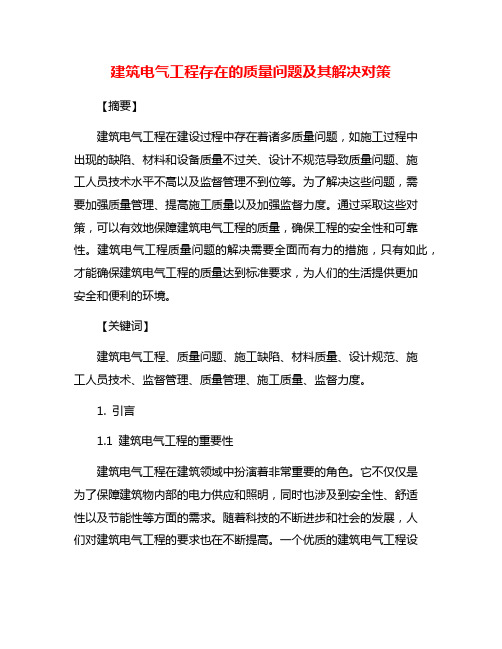 建筑电气工程存在的质量问题及其解决对策

【摘要】

建筑电气工程在建设过程中存在着诸多质量问题，如施工过程中出现的缺陷、材料和设备质量不过关、设计不规范导致质量问题、施工人员技术水平不高以及监督管理不到位等。为了解决这些问题，需要加强质量管理、提高施工质量以及加强监督力度。通过采取这些对策，可以有效地保障建筑电气工程的质量，确保工程的安全性和可靠性。建筑电气工程质量问题的解决需要全面而有力的措施，只有如此，才能确保建筑电气工程的质量达到标准要求，为人们的生活提供更加安全和便利的环境。

【关键词】

建筑电气工程、质量问题、施工缺陷、材料质量、设计规范、施工人员技术、监督管理、质量管理、施工质量、监督力度。

1. 引言

1.1 建筑电气工程的重要性

建筑电气工程在建筑领域中扮演着非常重要的角色。它不仅仅是为了保障建筑物内部的电力供应和照明，同时也涉及到安全性、舒适性以及节能性等方面的需求。随着科技的不断进步和社会的发展，人们对建筑电气工程的要求也在不断提高。一个优质的建筑电气工程设